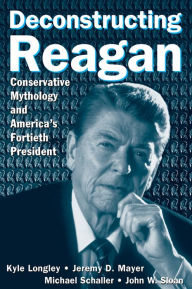 Deconstructing Reagan

Conservative Mythology and America's Fortieth President

Kyle Longley • Jeremy D. Mayer
Michael Schaller • John W. Sloan